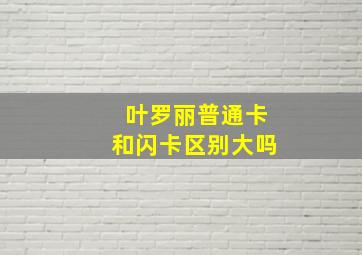 叶罗丽普通卡
和闪卡区别大吗